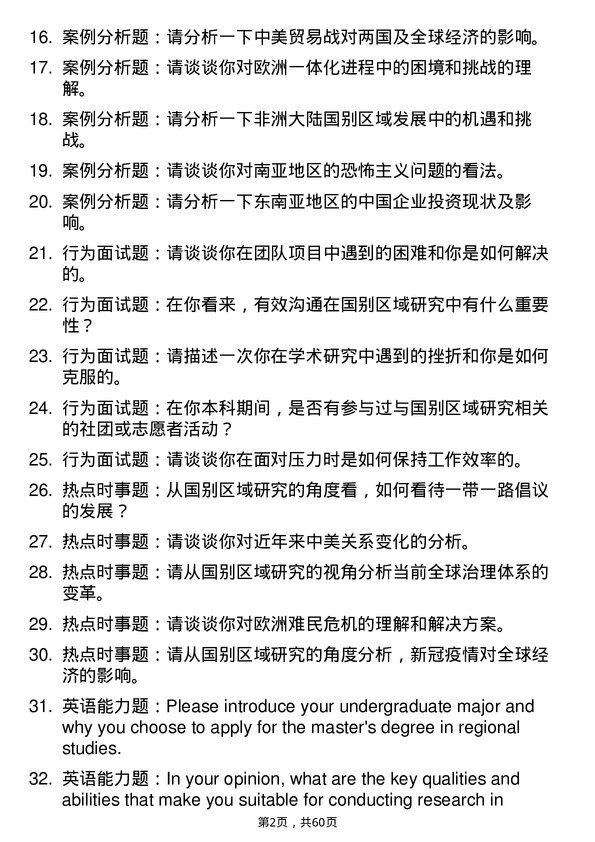 16. 案例分析题：请分析一下中美贸易战对两国及全球经济的影响。

17. 案例分析题：请谈谈你对欧洲一体化进程中的困境和挑战的理解。

18. 案例分析题：请分析一下非洲大陆国别区域发展中的机遇和挑战。

19. 案例分析题：请谈谈你对南亚地区的恐怖主义问题的看法。

20. 案例分析题：请分析一下东南亚地区的中国企业投资现状及影响。

21. 行为面试题：请谈谈你在团队项目中遇到的困难和你是如何解决的。

22. 行为面试题：在你看来，有效沟通在国别区域研究中有什么重要性？

23. 行为面试题：请描述一次你在学术研究中遇到的挫折和你是如何克服的。

24. 行为面试题：在你本科期间，是否有参与过与国别区域研究相关的社团或志愿者活动？

25. 行为面试题：请谈谈你在面对压力时是如何保持工作效率的。

26. 热点时事题：从国别区域研究的角度看，如何看待一带一路倡议的发展？

27. 热点时事题：请谈谈你对近年来中美关系变化的分析。

28. 热点时事题：请从国别区域研究的视角分析当前全球治理体系的变革。

29. 热点时事题：请谈谈你对欧洲难民危机的理解和解决方案。

30. 热点时事题：请从国别区域研究的角度分析，新冠疫情对全球经济的影响。

31. 英语能力题：Please introduce your undergraduate major and why you choose to apply for the master's degree in regional studies.

32. 英语能力题：In your opinion, what are the key qualities and abilities that make you suitable for conducting research in

第2页，共60页